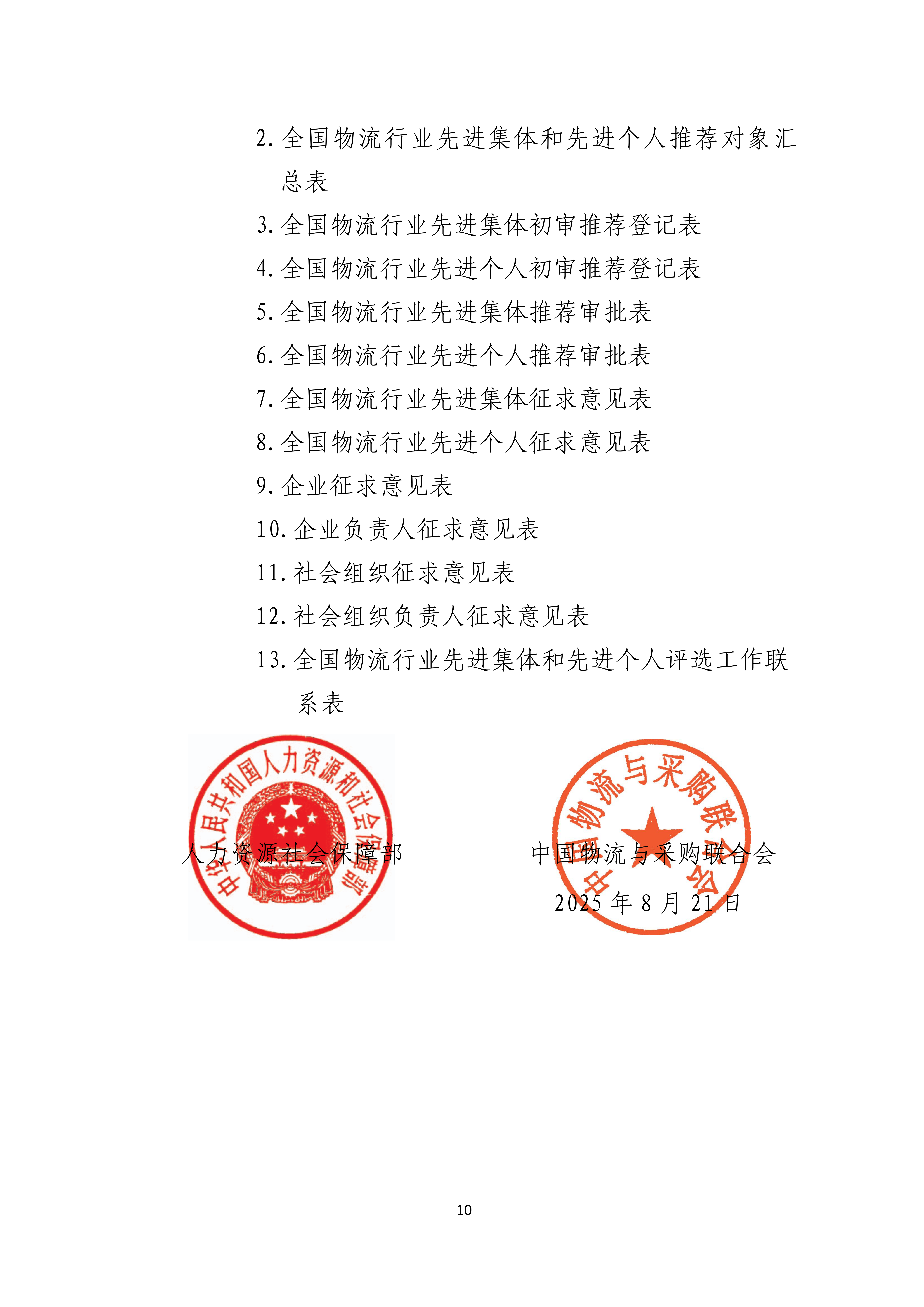 2. 全国物流行业先进集体和先进个人推荐对象汇总表

3. 全国物流行业先进集体初审推荐登记表

4. 全国物流行业先进个人初审推荐登记表

5. 全国物流行业先进集体推荐审批表

6. 全国物流行业先进个人推荐审批表

7. 全国物流行业先进集体征求意见表

8. 全国物流行业先进个人征求意见表

9. 企业征求意见表

10. 企业负责人征求意见表

11. 社会组织征求意见表

12. 社会组织负责人征求意见表

13. 全国物流行业先进集体和先进个人评选工作联系表

中华人民共和国人力资源和社会保障部

人力资源社会保障部

中国物流与采购联合会

中国物流与采购联合会

2025 年 8 月 21 日

10